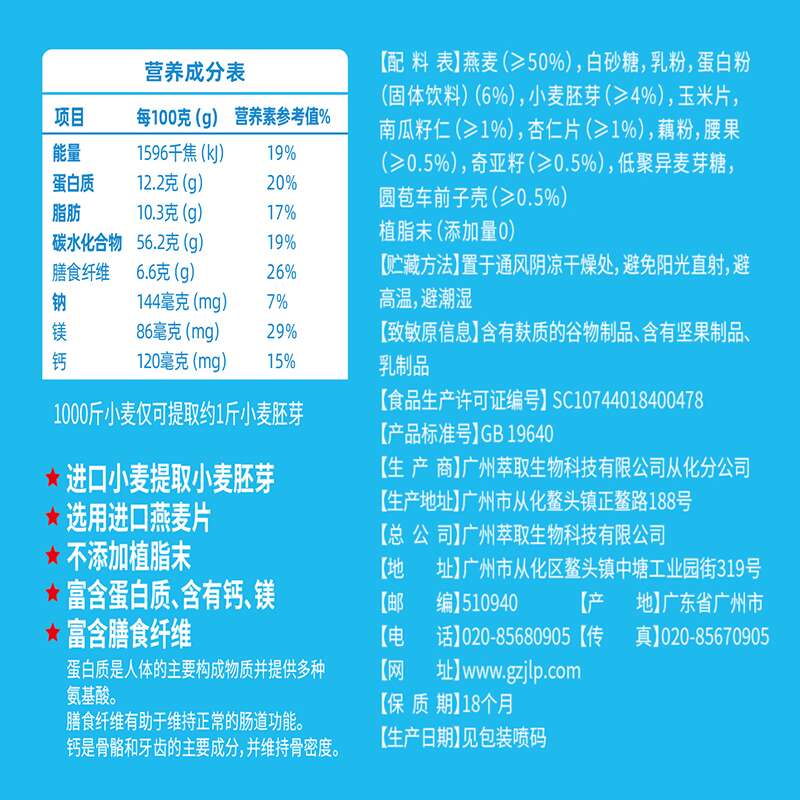 营养成分表

| 项目 | 每100克 (g) | 营养素参考值% |
|---|---|---|
| 能量 | 1596千焦 (kJ) | 19% |
| 蛋白质 | 12.2克 (g) | 20% |
| 脂肪 | 10.3克 (g) | 17% |
| 碳水化合物 | 56.2克 (g) | 19% |
| 膳食纤维 | 6.6克 (g) | 26% |
| 钠 | 144毫克 (mg) | 7% |
| 镁 | 86毫克 (mg) | 29% |
| 钙 | 120毫克 (mg) | 15% |

1000斤小麦仅可提取约1斤小麦胚芽

★ 进口小麦提取小麦胚芽
★ 选用进口燕麦片
★ 不添加植脂末
★ 富含蛋白质、含有钙、镁
★ 富含膳食纤维

蛋白质是人体的主要构成物质并提供多种氨基酸。
膳食纤维有助于维持正常的肠道功能。
钙是骨骼和牙齿的主要成分，并维持骨密度。

【配 料 表】燕麦（≥50%），白砂糖，乳粉，蛋白粉（固体饮料）(6%)，小麦胚芽（≥4%），玉米片，南瓜籽仁（≥1%），杏仁片（≥1%），藕粉，腰果（≥0.5%），奇亚籽（≥0.5%），低聚异麦芽糖，圆苞车前子壳（≥0.5%）
植脂末（添加量0）
【贮藏方法】置于通风阴凉干燥处，避免阳光直射，避高温，避潮湿
【致敏原信息】含有麸质的谷物制品、含有坚果制品、乳制品
【食品生产许可证编号】SC10744018400478
【产品标准号】GB 19640
【生 产 商】广州萃取生物科技有限公司从化分公司
【生产地址】广州市从化鳌头镇正鳌路188号
【总 公 司】广州萃取生物科技有限公司
【地 址】广州市从化区鳌头镇中塘工业园街319号
【邮 编】510940 【产 地】广东省广州市
【电 话】020-85680905【传 真】020-85670905
【网 址】www.gzjlp.com
【保 质 期】18个月
【生产日期】见包装喷码